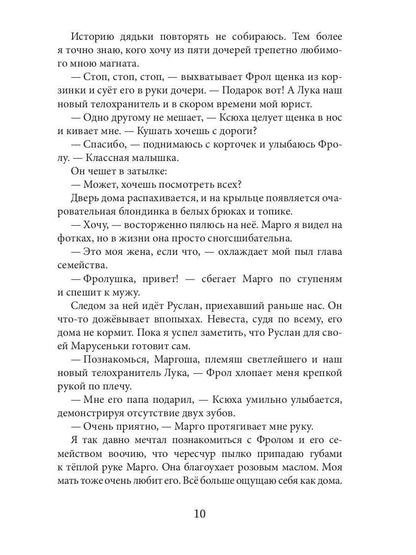 Историю дядьки повторять не собираюсь. Тем более я точно знаю, кого хочу из пяти дочерей трепетно любимого мною магната.

— Стоп, стоп, стоп, — выхватывает Фрол щенка из корзинки и суёт его в руки дочери. — Подарок вот! А Лука наш новый телохранитель и в скором времени мой юрист.

— Одно другому не мешает, — Ксюха целует щенка в нос и кивает мне. — Кушать хочешь с дороги?

— Спасибо, — поднимаюсь с корточек и улыбаюсь Фролу. — Классная малышка.

Он чешет в затылке:

— Может, хочешь посмотреть всех?

Дверь дома распахивается, и на крыльце появляется очаровательная блондинка в белых брюках и топике.

— Хочу, — восторженно пялюсь на неё. Марго я видел на фотках, но в жизни она просто сногсшибательна.

— Это моя жена, если что, — охлаждает мой пыл глава семейства.

— Фролушка, привет! — сбегает Марго по ступеням и спешит к мужу.

Следом за ней идёт Руслан, приехавший раньше нас. Он что-то дожёвывает впопыхах. Невеста, судя по всему, его дома не кормит. Пока я успел заметить, что Руслан для своей Марусеньки готовит сам.

— Познакомься, Маргоша, племяш светлейшего и наш новый телохранитель Лука, — Фрол хлопает меня крепкой рукой по плечу.

— Мне его папа подарил, — Ксюха умильно улыбается, демонстрируя отсутствие двух зубов.

— Очень приятно, — Марго протягивает мне руку.

Я так давно мечтал познакомиться с Фролом и его семейством воочию, что чересчур пылко припадаю губами к тёплой руке Марго. Она благоухает розовым маслом. Моя мать тоже очень любит его. Всё больше ощущаю себя как дома.

10